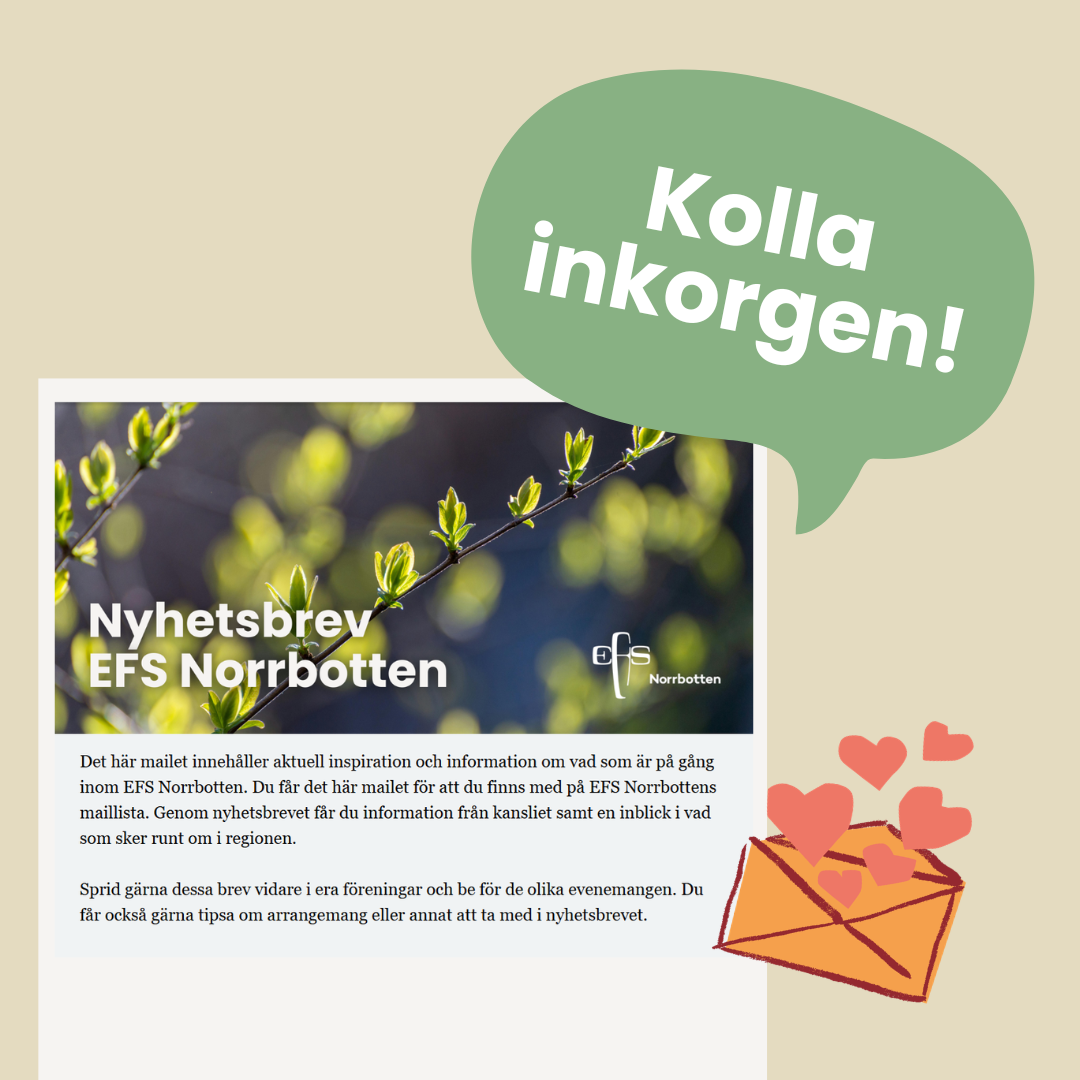 Kolla inkorgen!

Nyhetsbrev
EFS Norrbotten

EFS
Norrbotten

Det här mailet innehåller aktuell inspiration och information om vad som är på gång inom EFS Norrbotten. Du får det här mailet för att du finns med på EFS Norrbottens maillista. Genom nyhetsbrevet får du information från kansliet samt en inblick i vad som sker runt om i regionen.

Sprid gärna dessa brev vidare i era föreningar och be för de olika evenemangen. Du får också gärna tipsa om arrangemang eller annat att ta med i nyhetsbrevet.